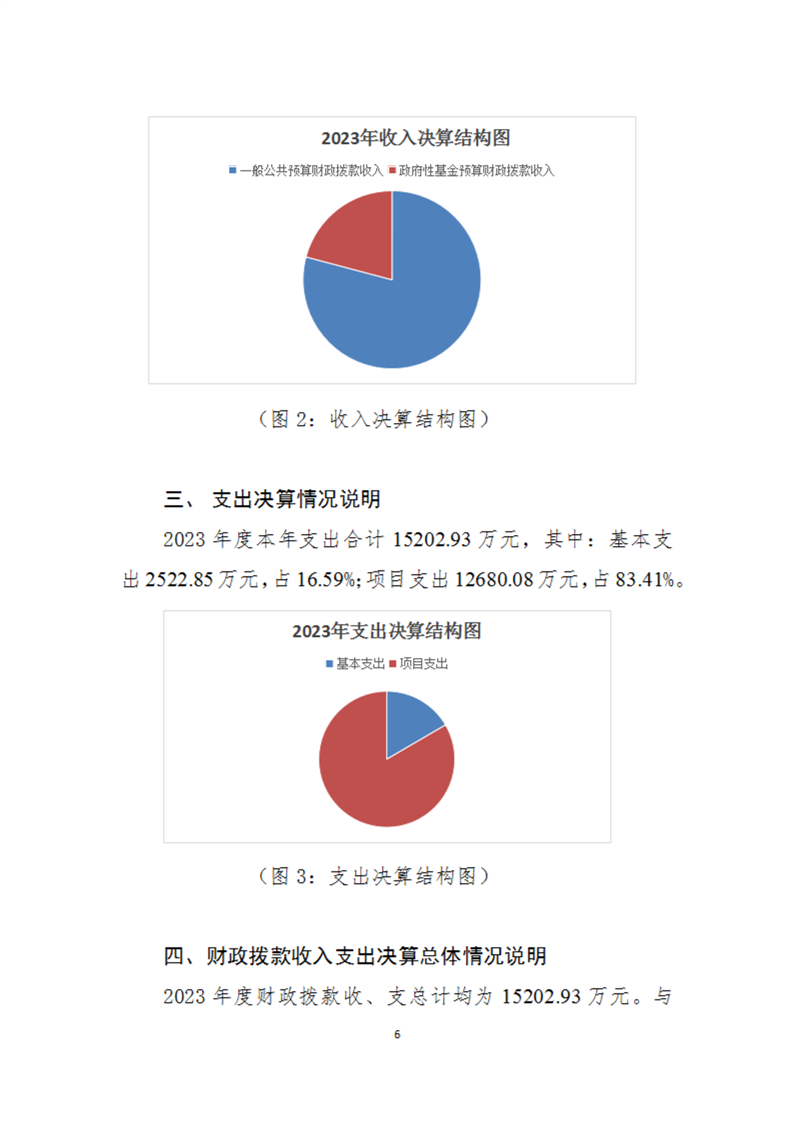 2023年收入决算结构图

一般公共预算财政拨款收入 政府性基金预算财政拨款收入

（图 2：收入决算结构图）

三、 支出决算情况说明

2023 年度本年支出合计 15202.93 万元，其中：基本支出 2522.85 万元，占 16.59%；项目支出 12680.08 万元，占 83.41%。

2023年支出决算结构图

基本支出 项目支出

（图 3：支出决算结构图）

四、财政拨款收入支出决算总体情况说明

2023 年度财政拨款收、支总计均为 15202.93 万元。与

6